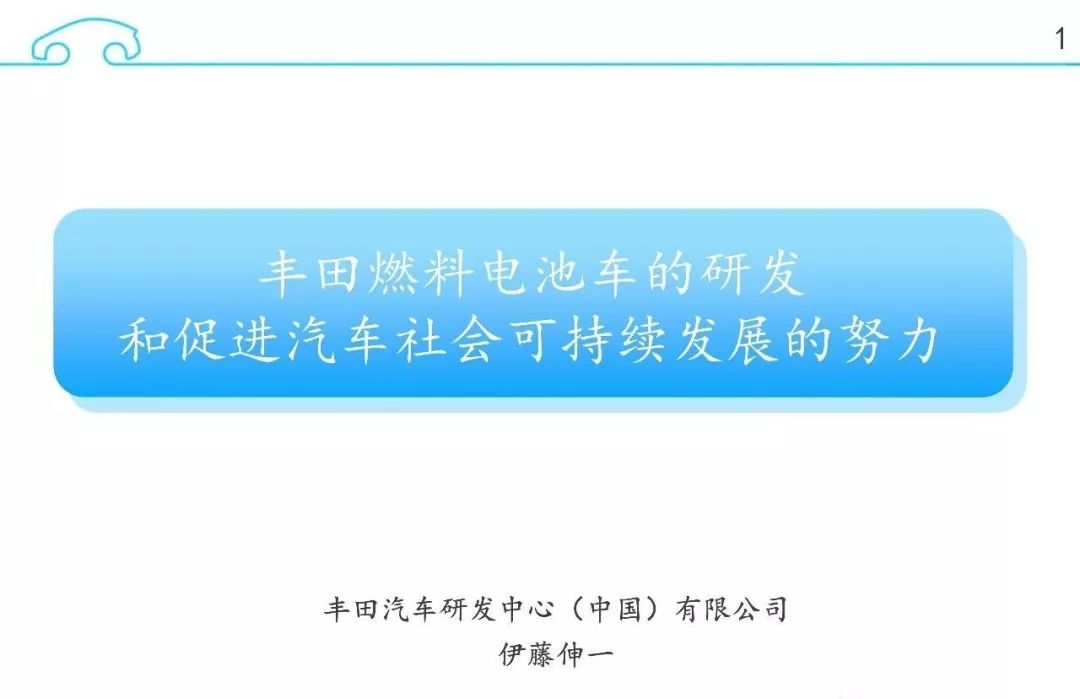 1

丰田燃料电池车的研发
和促进汽车社会可持续发展的努力

丰田汽车研发中心（中国）有限公司
伊藤伸一